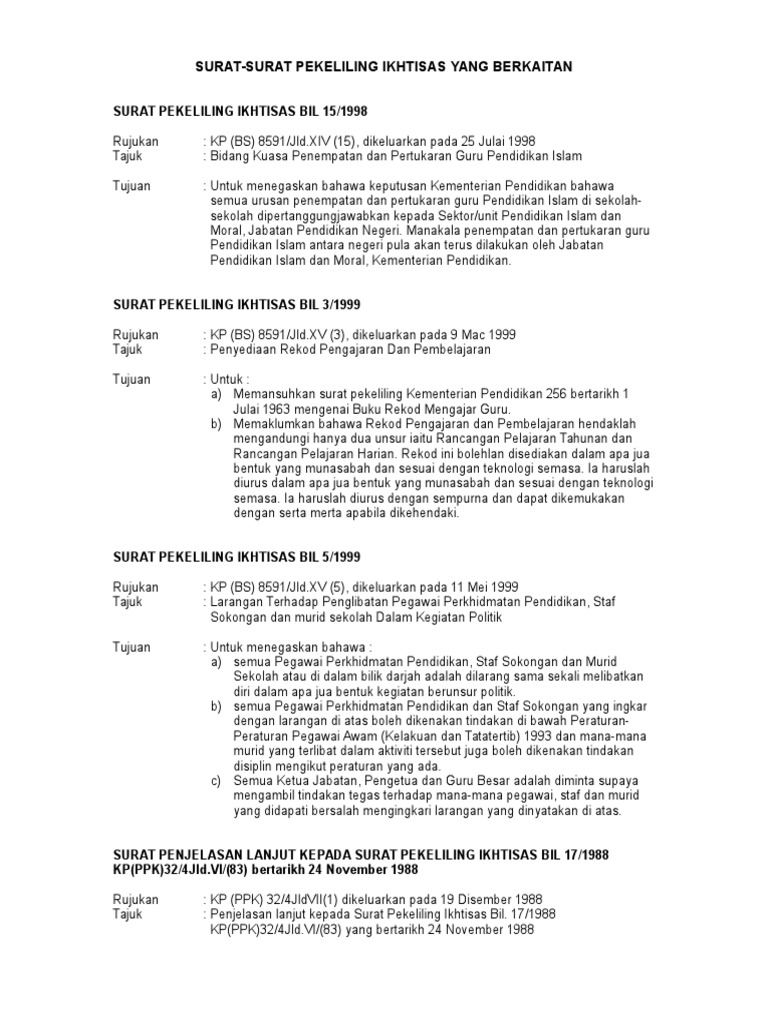 SURAT-SURAT PEKELILING IKHTISAS YANG BERKAITAN

SURAT PEKELILING IKHTISAS BIL 15/1998

Rujukan : KP (BS) 8591/Jld.XIV (15), dikeluarkan pada 25 Julai 1998
Tajuk : Bidang Kuasa Penempatan dan Pertukaran Guru Pendidikan Islam

Tujuan : Untuk menegaskan bahawa keputusan Kementerian Pendidikan bahawa semua urusan penempatan dan pertukaran guru Pendidikan Islam di sekolah-sekolah dipertanggungjawabkan kepada Sektor/unit Pendidikan Islam dan Moral, Jabatan Pendidikan Negeri. Manakala penempatan dan pertukaran guru Pendidikan Islam antara negeri pula akan terus dilakukan oleh Jabatan Pendidikan Islam dan Moral, Kementerian Pendidikan.

SURAT PEKELILING IKHTISAS BIL 3/1999

Rujukan : KP (BS) 8591/Jld.XV (3), dikeluarkan pada 9 Mac 1999
Tajuk : Penyediaan Rekod Pengajaran Dan Pembelajaran

Tujuan : Untuk :
a) Memansuhkan surat pekeliling Kementerian Pendidikan 256 bertarikh 1 Julai 1963 mengenai Buku Rekod Mengajar Guru.
b) Memaklumkan bahawa Rekod Pengajaran dan Pembelajaran hendaklah mengandungi hanya dua unsur iaitu Rancangan Pelajaran Tahunan dan Rancangan Pelajaran Harian. Rekod ini bolehlan disediakan dalam apa jua bentuk yang munasabah dan sesuai dengan teknologi semasa. Ia haruslah diurus dalam apa jua bentuk yang munasabah dan sesuai dengan teknologi semasa. Ia haruslah diurus dengan sempurna dan dapat dikemukakan dengan serta merta apabila dikehendaki.

SURAT PEKELILING IKHTISAS BIL 5/1999

Rujukan : KP (BS) 8591/Jld.XV (5), dikeluarkan pada 11 Mei 1999
Tajuk : Larangan Terhadap Penglibatan Pegawai Perkhidmatan Pendidikan, Staf Sokongan dan murid sekolah Dalam Kegiatan Politik

Tujuan : Untuk menegaskan bahawa :
a) semua Pegawai Perkhidmatan Pendidikan, Staf Sokongan dan Murid Sekolah atau di dalam bilik darjah adalah dilarang sama sekali melibatkan diri dalam apa jua bentuk kegiatan berunsur politik.
b) semua Pegawai Perkhidmatan Pendidikan dan Staf Sokongan yang ingkar dengan larangan di atas boleh dikenakan tindakan di bawah Peraturan-Peraturan Pegawai Awam (Kelakuan dan Tatatertib) 1993 dan mana-mana murid yang terlibat dalam aktiviti tersebut juga boleh dikenakan tindakan disiplin mengikut peraturan yang ada.
c) Semua Ketua Jabatan, Pengetua dan Guru Besar adalah diminta supaya mengambil tindakan tegas terhadap mana-mana pegawai, staf dan murid yang didapati bersalah mengingkari larangan yang dinyatakan di atas.

SURAT PENJELASAN LANJUT KEPADA SURAT PEKELILING IKHTISAS BIL 17/1988 KP(PPK)32/4Jld.VI/(83) bertarikh 24 November 1988

Rujukan : KP (PPK) 32/4JldVII(1) dikeluarkan pada 19 Disember 1988
Tajuk : Penjelasan lanjut kepada Surat Pekeliling Ikhtisas Bil. 17/1988 KP(PPK)32/4Jld.VI/(83) yang bertarikh 24 November 1988